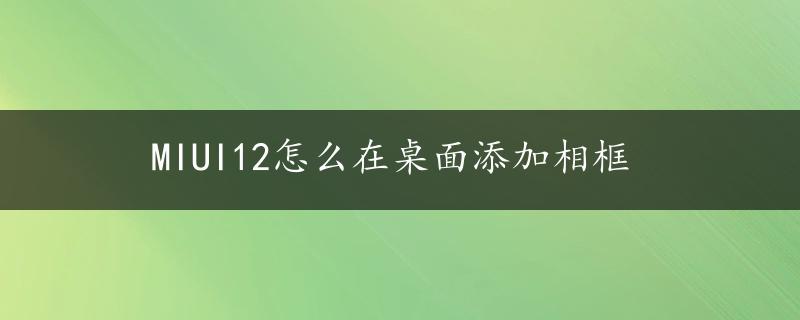 MIUI12怎么在桌面添加相框